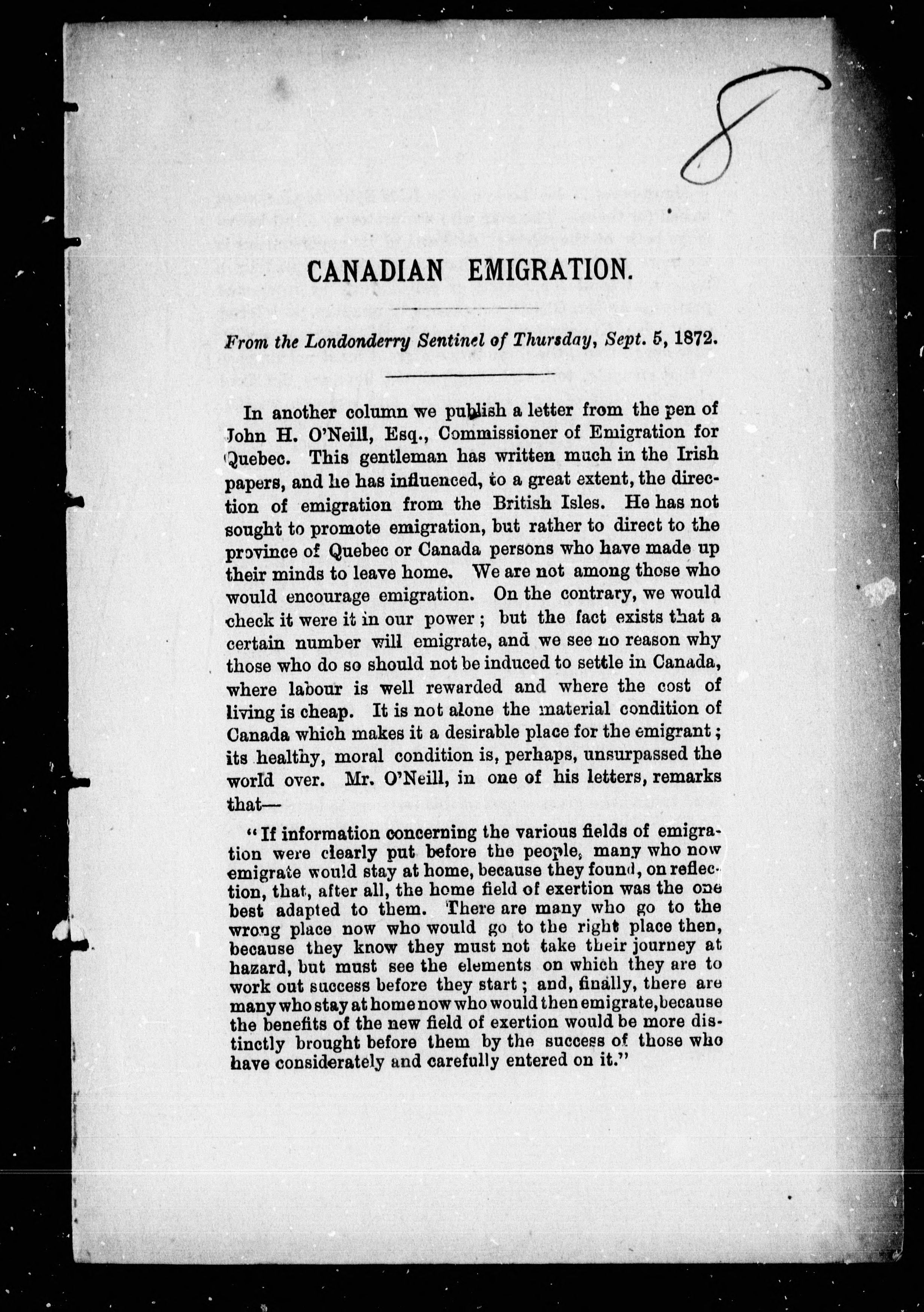 8

CANADIAN EMIGRATION.

From the Londonderry Sentinel of Thursday, Sept. 5, 1872.

In another column we publish a letter from the pen of John H. O'Neill, Esq., Commissioner of Emigration for Quebec. This gentleman has written much in the Irish papers, and he has influenced, to a great extent, the direction of emigration from the British Isles. He has not sought to promote emigration, but rather to direct to the province of Quebec or Canada persons who have made up their minds to leave home. We are not among those who would encourage emigration. On the contrary, we would check it were it in our power; but the fact exists that a certain number will emigrate, and we see no reason why those who do so should not be induced to settle in Canada, where labour is well rewarded and where the cost of living is cheap. It is not alone the material condition of Canada which makes it a desirable place for the emigrant; its healthy, moral condition is, perhaps, unsurpassed the world over. Mr. O'Neill, in one of his letters, remarks that—

"If information concerning the various fields of emigration were clearly put before the people, many who now emigrate would stay at home, because they found, on reflection, that, after all, the home field of exertion was the one best adapted to them. There are many who go to the wrong place now who would go to the right place then, because they know they must not take their journey at hazard, but must see the elements on which they are to work out success before they start; and, finally, there are many who stay at home now who would then emigrate, because the benefits of the new field of exertion would be more distinctly brought before them by the success of those who have considerately and carefully entered on it."